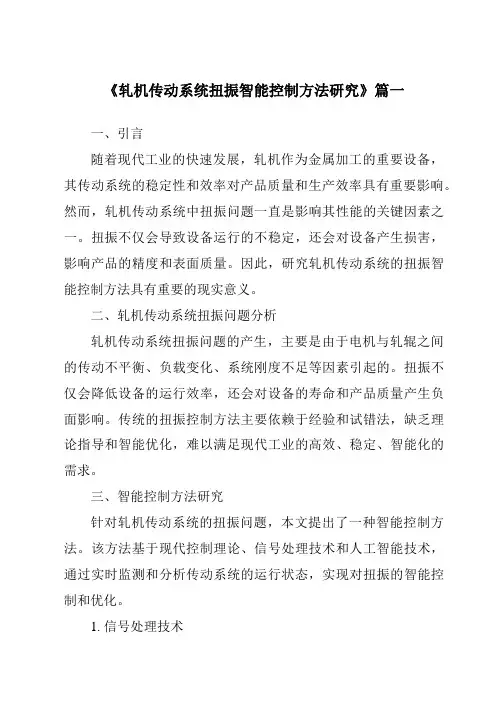 《轧机传动系统扭振智能控制方法研究》篇一

一、引言

随着现代工业的快速发展，轧机作为金属加工的重要设备，其传动系统的稳定性和效率对产品质量和生产效率具有重要影响。然而，轧机传动系统中扭振问题一直是影响其性能的关键因素之一。扭振不仅会导致设备运行的不稳定，还会对设备产生损害，影响产品的精度和表面质量。因此，研究轧机传动系统的扭振智能控制方法具有重要的现实意义。

二、轧机传动系统扭振问题分析

轧机传动系统扭振问题的产生，主要是由于电机与轧辊之间的传动不平衡、负载变化、系统刚度不足等因素引起的。扭振不仅会降低设备的运行效率，还会对设备的寿命和产品质量产生负面影响。传统的扭振控制方法主要依赖于经验和试错法，缺乏理论指导和智能优化，难以满足现代工业的高效、稳定、智能化的需求。

三、智能控制方法研究

针对轧机传动系统的扭振问题，本文提出了一种智能控制方法。该方法基于现代控制理论、信号处理技术和人工智能技术，通过实时监测和分析传动系统的运行状态，实现对扭振的智能控制和优化。

1. 信号处理技术